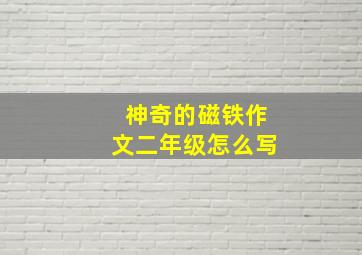 神奇的磁铁作文二年级怎么写